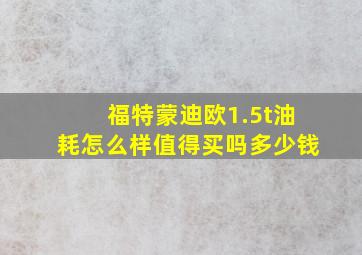 福特蒙迪欧1.5t油耗怎么样值得买吗多少钱